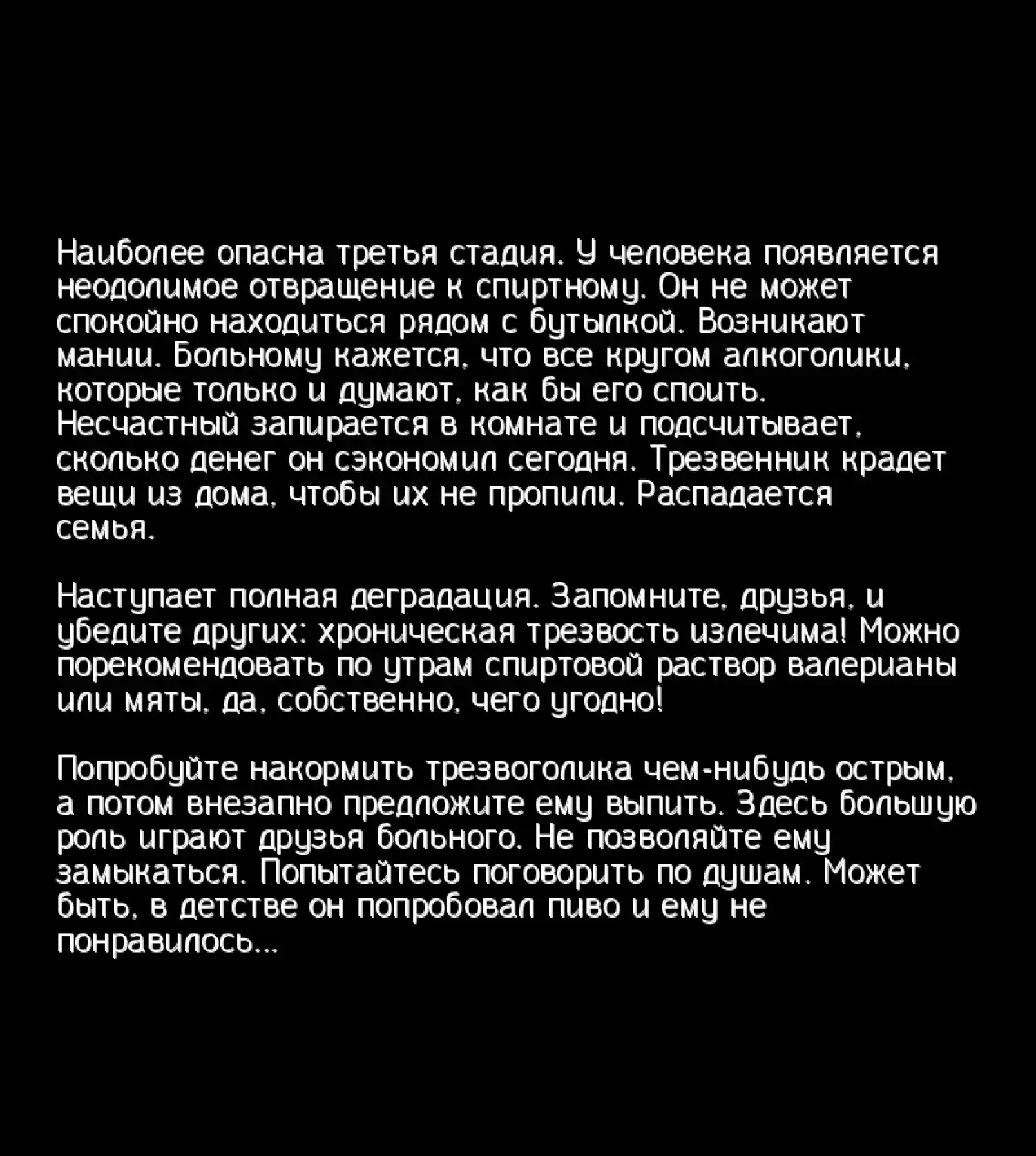 Наиболее опасна третья стадия. У человека появляется неодолимое отвращение к спиртному. Он не может спокойно находиться рядом с бутылкой. Возникают мании. Больному кажется, что все кругом алкоголики, которые только и думают, как бы его споить. Несчастный запирается в комнате и подсчитывает, сколько денег он сэкономил сегодня. Трезвенник крадет вещи из дома, чтобы их не пропили. Распадается семья.

Наступает полная деградация. Запомните, друзья, и убедите других: хроническая трезвость излечима! Можно порекомендовать по утрам спиртовой раствор валерианы или мяты, да, собственно, чего угодно!

Попробуйте накормить трезвоголика чем-нибудь острым, а потом внезапно предложите ему выпить. Здесь большую роль играют друзья больного. Не позволяйте ему замыкаться. Попытайтесь поговорить по душам. Может быть, в детстве он попробовал пиво и ему не понравилось...